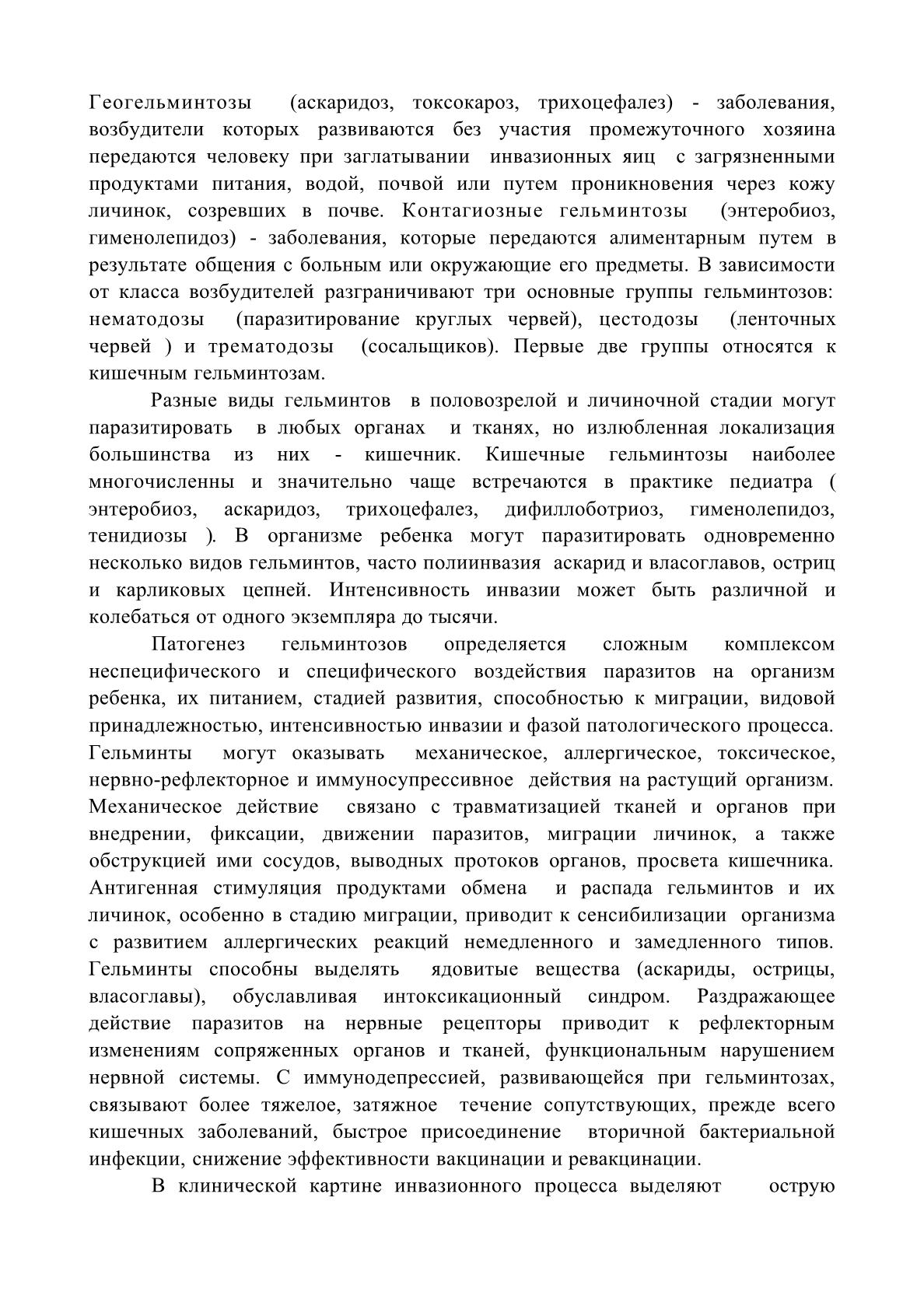 Геогельминтозы (аскаридоз, токсокароз, трихоцефалез) - заболевания, возбудители которых развиваются без участия промежуточного хозяина передаются человеку при заглатывании инвазионных яиц с загрязненными продуктами питания, водой, почвой или путем проникновения через кожу личинок, созревших в почве. Контагиозные гельминтозы (энтеробиоз, гименолепидоз) - заболевания, которые передаются алиментарным путем в результате общения с больным или окружающие его предметы. В зависимости от класса возбудителей разграничивают три основные группы гельминтозов: нематодозы (паразитирование круглых червей), цестодозы (ленточных червей ) и трематодозы (сосальщиков). Первые две группы относятся к кишечным гельминтозам.

Разные виды гельминтов в половозрелой и личиночной стадии могут паразитировать в любых органах и тканях, но излюбленная локализация большинства из них - кишечник. Кишечные гельминтозы наиболее многочисленны и значительно чаще встречаются в практике педиатра ( энтеробиоз, аскаридоз, трихоцефалез, дифиллоботриоз, гименолепидоз, тенидиозы ). В организме ребенка могут паразитировать одновременно несколько видов гельминтов, часто полиинвазия аскарид и власоглавов, остриц и карликовых цепней. Интенсивность инвазии может быть различной и колебаться от одного экземпляра до тысячи.

Патогенез гельминтозов определяется сложным комплексом неспецифического и специфического воздействия паразитов на организм ребенка, их питанием, стадией развития, способностью к миграции, видовой принадлежностью, интенсивностью инвазии и фазой патологического процесса. Гельминты могут оказывать механическое, аллергическое, токсическое, нервно-рефлекторное и иммуносупрессивное действия на растущий организм. Механическое действие связано с травматизацией тканей и органов при внедрении, фиксации, движении паразитов, миграции личинок, а также обструкцией ими сосудов, выводных протоков органов, просвета кишечника. Антигенная стимуляция продуктами обмена и распада гельминтов и их личинок, особенно в стадию миграции, приводит к сенсибилизации организма с развитием аллергических реакций немедленного и замедленного типов. Гельминты способны выделять ядовитые вещества (аскариды, острицы, власоглавы), обуславливая интоксикационный синдром. Раздражающее действие паразитов на нервные рецепторы приводит к рефлекторным изменениям сопряженных органов и тканей, функциональным нарушением нервной системы. С иммунодепрессией, развивающейся при гельминтозах, связывают более тяжелое, затяжное течение сопутствующих, прежде всего кишечных заболеваний, быстрое присоединение вторичной бактериальной инфекции, снижение эффективности вакцинации и ревакцинации.

В клинической картине инвазионного процесса выделяют острую